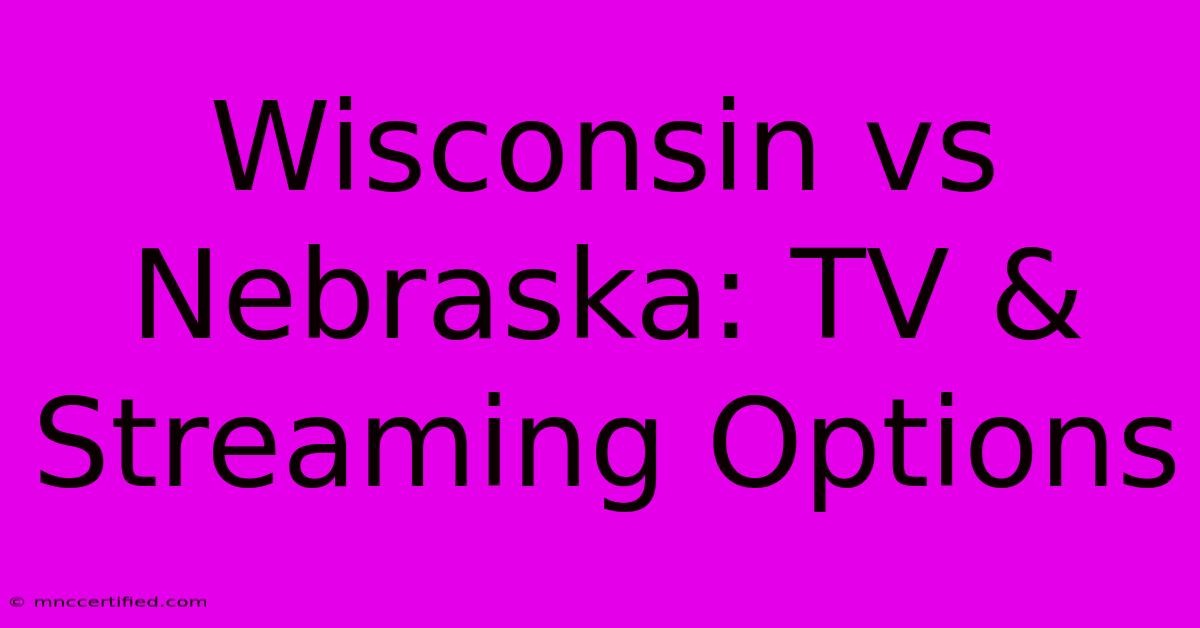 Wisconsin vs Nebraska: TV & Streaming Options

© mnccertified.com